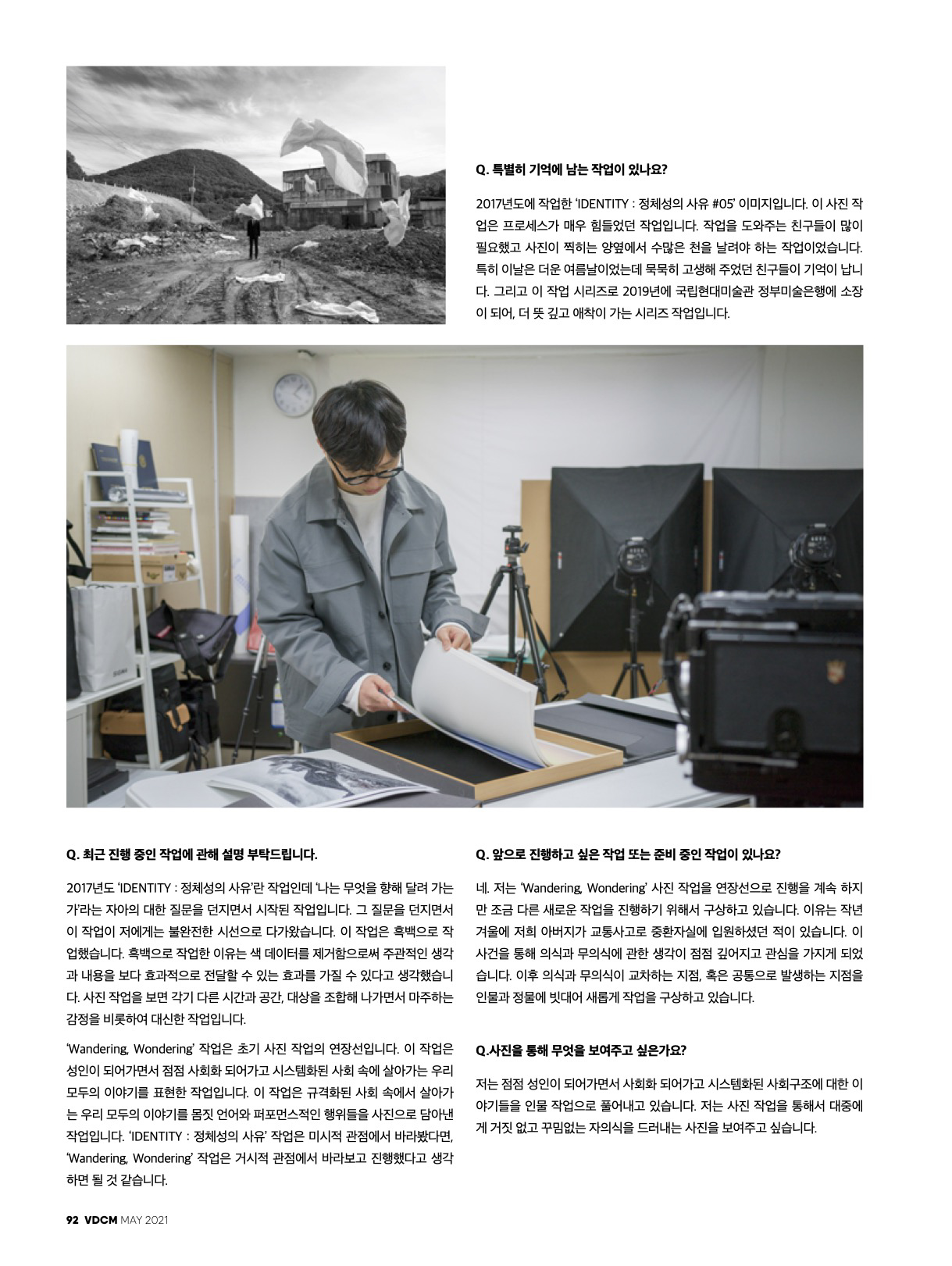 Q. 특별히 기억에 남는 작업이 있나요?

2017년도에 작업한 'IDENTITY : 정체성의 사유 #05' 이미지입니다. 이 사진 작업은 프로세스가 매우 힘들었던 작업입니다. 작업을 도와주는 친구들이 많이 필요했고 사진이 찍히는 양옆에서 수많은 천을 날려야 하는 작업이었습니다. 특히 이날은 더운 여름날이었는데 묵묵히 고생해 주었던 친구들이 기억이 납니다. 그리고 이 작업 시리즈로 2019년에 국립현대미술관 정부미술은행에 소장이 되어, 더 뜻 깊고 애착이 가는 시리즈 작업입니다.

Q. 최근 진행 중인 작업에 관해 설명 부탁드립니다.

2017년도 'IDENTITY : 정체성의 사유'란 작업인데 '나는 무엇을 향해 달려 가는가'라는 자아의 대한 질문을 던지면서 시작된 작업입니다. 그 질문을 던지면서 이 작업이 저에게는 불완전한 시선으로 다가왔습니다. 이 작업은 흑백으로 작업했습니다. 흑백으로 작업한 이유는 색 데이터를 제거함으로써 주관적인 생각과 내용을 보다 효과적으로 전달할 수 있는 효과를 가질 수 있다고 생각했습니다. 사진 작업을 보면 각기 다른 시간과 공간, 대상을 조합해 나가면서 마주하는 감정을 비롯하여 대신한 작업입니다.

'Wandering, Wondering' 작업은 초기 사진 작업의 연장선입니다. 이 작업은 성인이 되어가면서 점점 사회화 되어가고 시스템화된 사회 속에 살아가는 우리 모두의 이야기를 표현한 작업입니다. 이 작업은 규격화된 사회 속에서 살아가는 우리 모두의 이야기를 몸짓 언어와 퍼포먼스적인 행위들을 사진으로 담아낸 작업입니다. 'IDENTITY : 정체성의 사유' 작업은 미시적 관점에서 바라봤다면, 'Wandering, Wondering' 작업은 거시적 관점에서 바라보고 진행했다고 생각하면 될 것 같습니다.

Q. 앞으로 진행하고 싶은 작업 또는 준비 중인 작업이 있나요?

네. 저는 'Wandering, Wondering' 사진 작업을 연장선으로 진행을 계속 하지만 조금 다른 새로운 작업을 진행하기 위해서 구상하고 있습니다. 이유는 작년 겨울에 저희 아버지가 교통사고로 중환자실에 입원하셨던 적이 있습니다. 이 사건을 통해 의식과 무의식에 관한 생각이 점점 깊어지고 관심을 가지게 되었습니다. 이후 의식과 무의식이 교차하는 지점, 혹은 공통으로 발생하는 지점을 인물과 정물에 빗대어 새롭게 작업을 구상하고 있습니다.

Q.사진을 통해 무엇을 보여주고 싶은가요?

저는 점점 성인이 되어가면서 사회화 되어가고 시스템화된 사회구조에 대한 이야기들을 인물 작업으로 풀어내고 있습니다. 저는 사진 작업을 통해서 대중에게 거짓 없고 꾸밈없는 자의식을 드러내는 사진을 보여주고 싶습니다.

92 VDCM MAY 2021